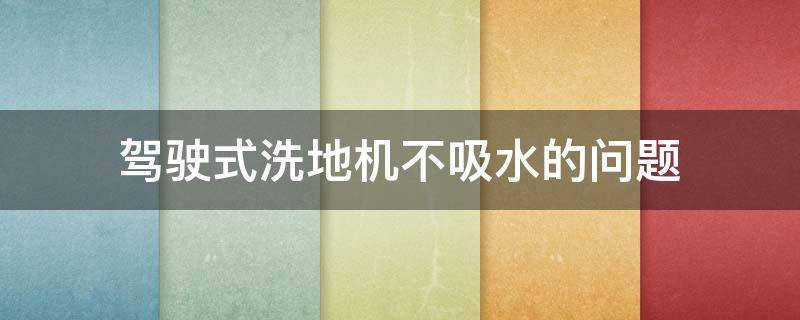 驾驶式洗地机不吸水的问题